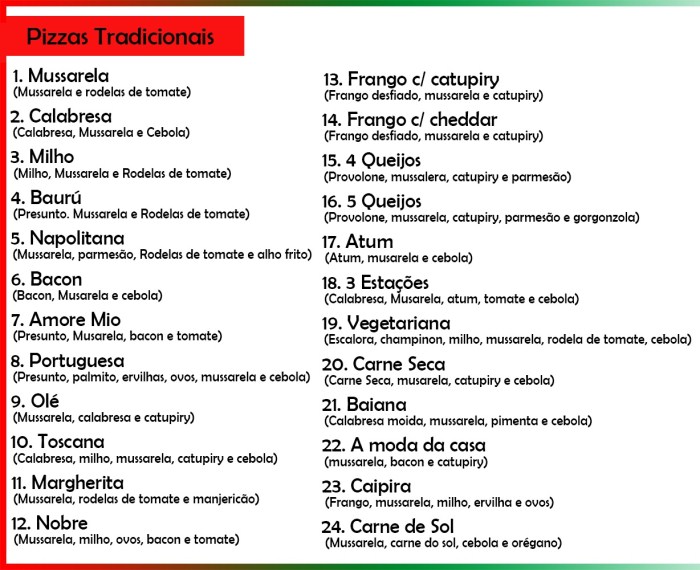 Pizzas Tradicionais

1. Mussarela
(Mussarela e rodelas de tomate)

2. Calabresa
(Calabresa, Mussarela e Cebola)

3. Milho
(Milho, Mussarela e Rodelas de tomate)

4. Baurú
(Presunto. Mussarela e Rodelas de tomate)

5. Napolitana
(Mussarela, parmesão, Rodelas de tomate e alho frito)

6. Bacon
(Bacon, Musarela e cebola)

7. Amore Mio
(Presunto, Musarela, bacon e tomate)

8. Portuguesa
(Presunto, palmito, ervilhas, ovos, mussarela e cebola)

9. Olé
(Mussarela, calabresa e catupiry)

10. Toscana
(Calabresa, milho, mussarela, catupiry e cebola)

11. Margherita
(Mussarela, rodelas de tomate e manjericão)

12. Nobre
(Mussarela, milho, ovos, bacon e tomate)

13. Frango c/ catupiry
(Frango desfiado, mussarela e catupiry)

14. Frango c/ cheddar
(Frango desfiado, mussarela e catupiry)

15. 4 Queijos
(Provolone, mussalera, catupiry e parmesão)

16. 5 Queijos
(Provolone, mussarela, catupiry, parmesão e gorgonzola)

17. Atum
(Atum, musarela e cebola)

18. 3 Estações
(Calabresa, Musarela, atum, tomate e cebola)

19. Vegetariana
(Escalora, champinon, milho, mussarela, rodela de tomate, cebola)

20. Carne Seca
(Carne Seca, musarela, catupiry e cebola)

21. Baiana
(Calabresa moida, mussarela, pimenta e cebola)

22. A moda da casa
(mussarela, bacon e catupiry)

23. Caipira
(Frango, mussarela, milho, ervilha e ovos)

24. Carne de Sol
(Mussarela, carne do sol, cebola e orégano)